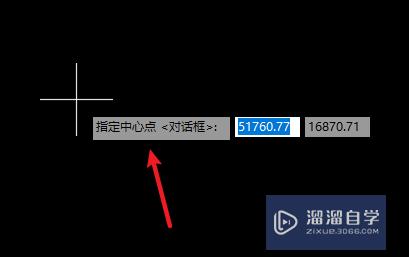 指定中心点 <对话框>: 51760.77 16870.71

溜溜自学
ZIXUE.3D66.COM